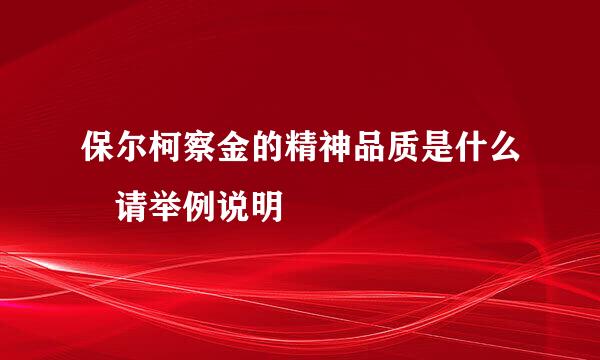 保尔柯察金的精神品质是什么 请举例说明